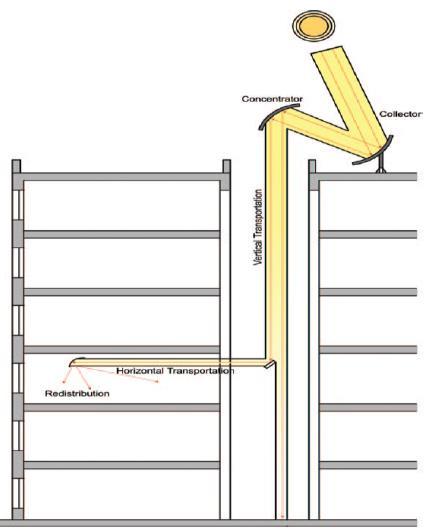 Concentrator

Collector

Vertical Transportation

Horizontal Transportation

Redistribution